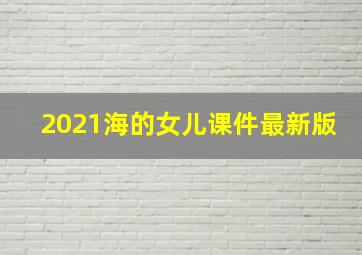 2021海的女儿课件最新版